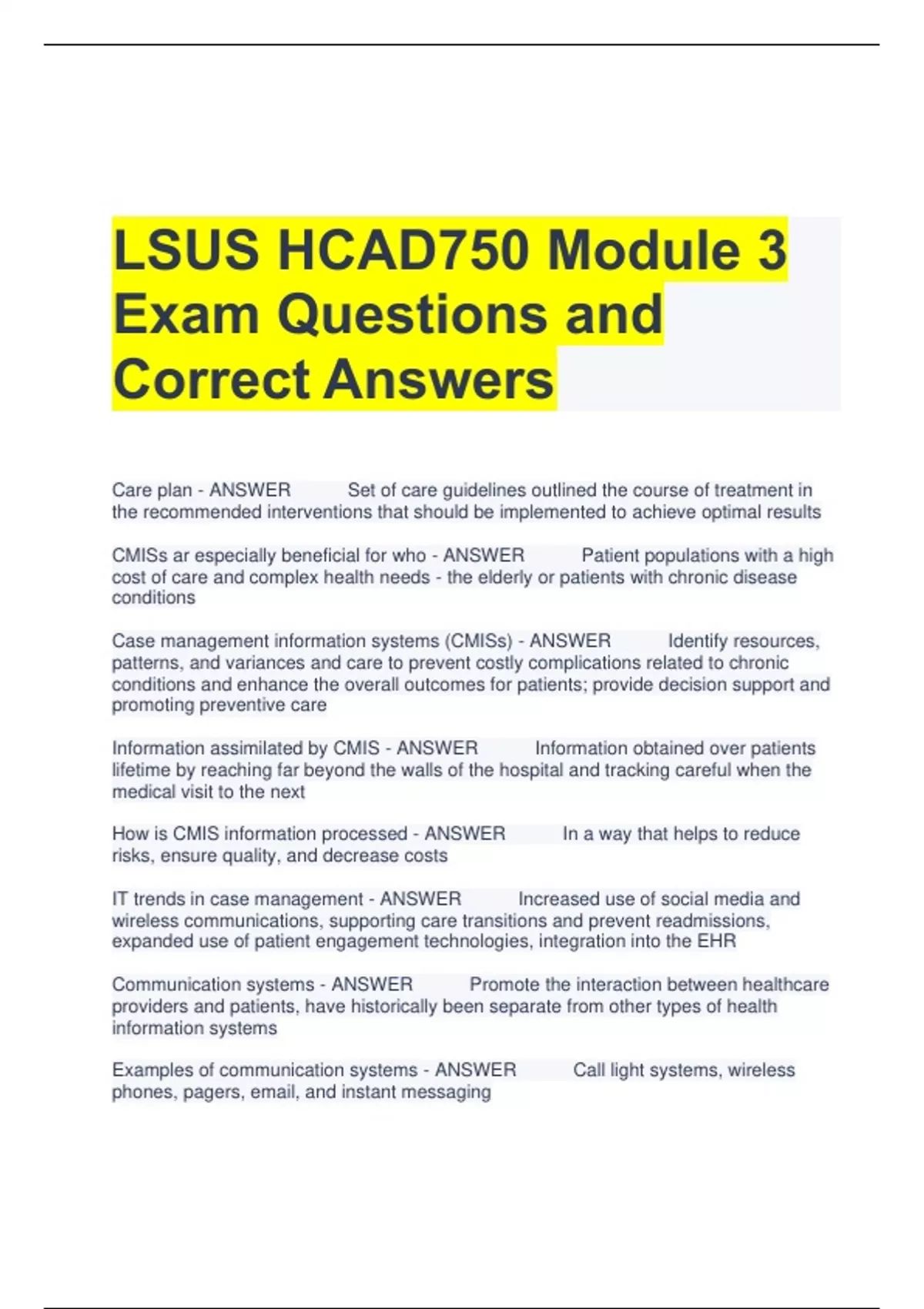 LSUS HCAD750 Module 3 Exam Questions and Correct Answers

Care plan - ANSWER Set of care guidelines outlined the course of treatment in the recommended interventions that should be implemented to achieve optimal results

CMISs ar especially beneficial for who - ANSWER Patient populations with a high cost of care and complex health needs - the elderly or patients with chronic disease conditions

Case management information systems (CMISs) - ANSWER Identify resources, patterns, and variances and care to prevent costly complications related to chronic conditions and enhance the overall outcomes for patients; provide decision support and promoting preventive care

Information assimilated by CMIS - ANSWER Information obtained over patients lifetime by reaching far beyond the walls of the hospital and tracking careful when the medical visit to the next

How is CMIS information processed - ANSWER In a way that helps to reduce risks, ensure quality, and decrease costs

IT trends in case management - ANSWER Increased use of social media and wireless communications, supporting care transitions and prevent readmissions, expanded use of patient engagement technologies, integration into the EHR

Communication systems - ANSWER Promote the interaction between healthcare providers and patients, have historically been separate from other types of health information systems

Examples of communication systems - ANSWER Call light systems, wireless phones, pagers, email, and instant messaging